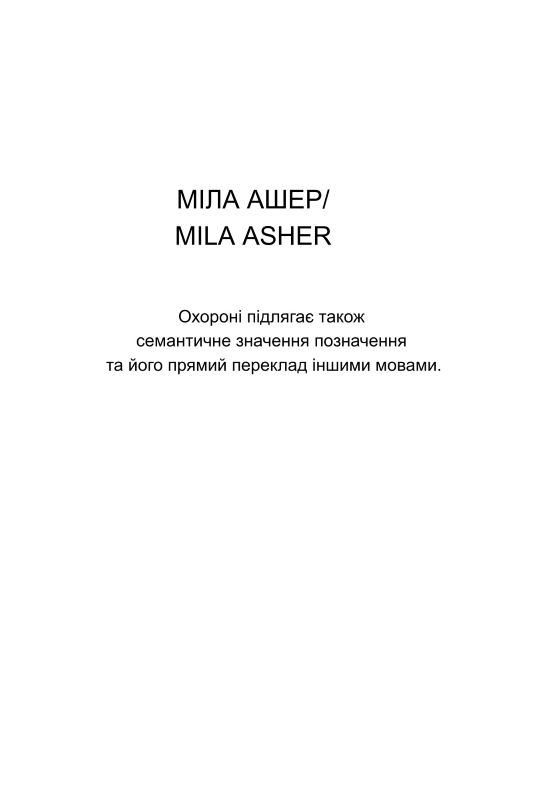 МІЛА АШЕР/
MILA ASHER

Охороні підлягає також семантичне значення позначення та його прямий переклад іншими мовами.